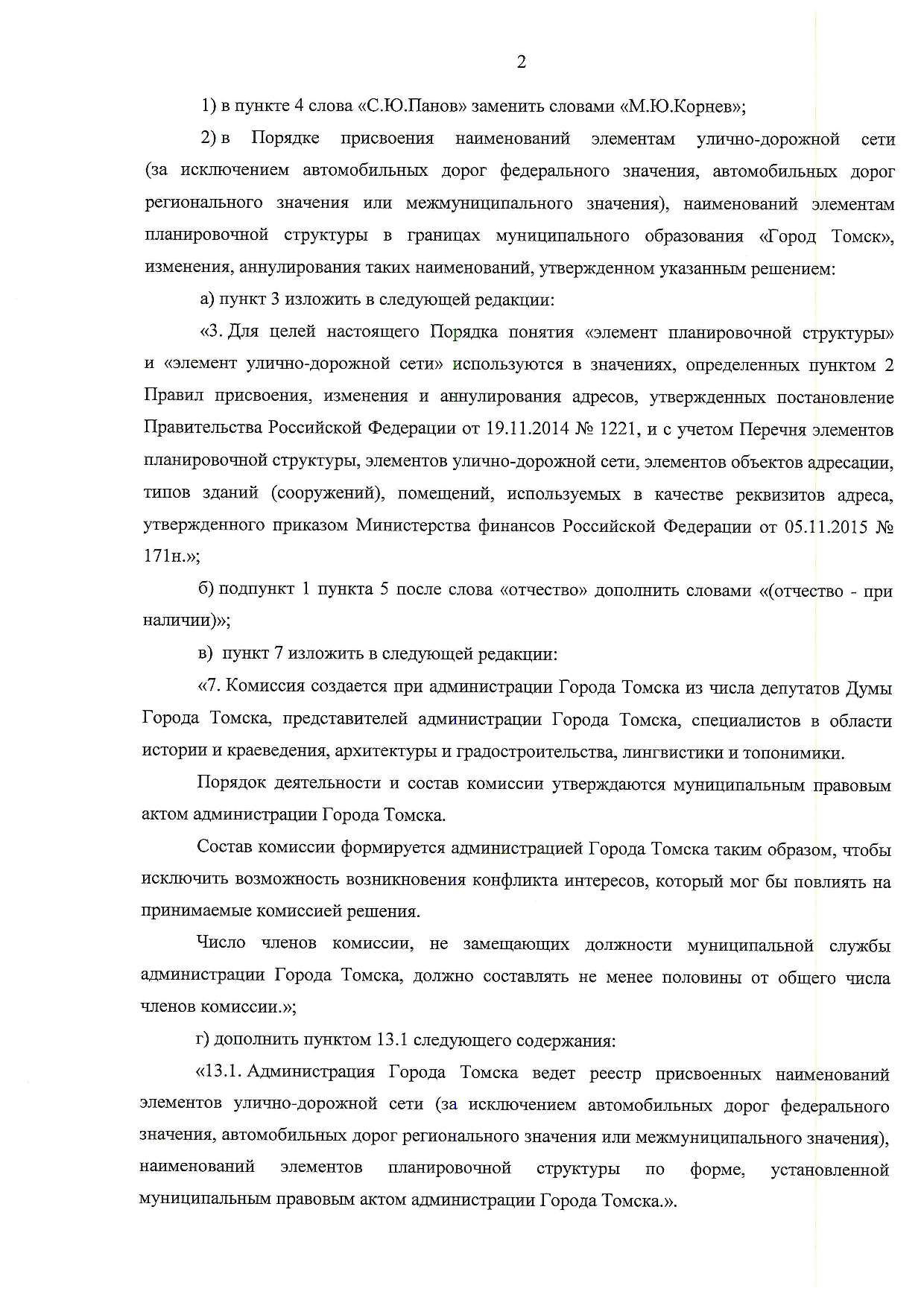 2

1) в пункте 4 слова «С.Ю.Панов» заменить словами «М.Ю.Корнев»;

2) в Порядке присвоения наименований элементам улично-дорожной сети (за исключением автомобильных дорог федерального значения, автомобильных дорог регионального значения или межмуниципального значения), наименований элементам планировочной структуры в границах муниципального образования «Город Томск», изменения, аннулирования таких наименований, утвержденном указанным решением:

а) пункт 3 изложить в следующей редакции:

«3. Для целей настоящего Порядка понятия «элемент планировочной структуры» и «элемент улично-дорожной сети» используются в значениях, определенных пунктом 2 Правил присвоения, изменения и аннулирования адресов, утвержденных постановление Правительства Российской Федерации от 19.11.2014 № 1221, и с учетом Перечня элементов планировочной структуры, элементов улично-дорожной сети, элементов объектов адресации, типов зданий (сооружений), помещений, используемых в качестве реквизитов адреса, утвержденного приказом Министерства финансов Российской Федерации от 05.11.2015 № 171н.»;

б) подпункт 1 пункта 5 после слова «отчество» дополнить словами «(отчество - при наличии)»;

в) пункт 7 изложить в следующей редакции:

«7. Комиссия создается при администрации Города Томска из числа депутатов Думы Города Томска, представителей администрации Города Томска, специалистов в области истории и краеведения, архитектуры и градостроительства, лингвистики и топонимики.

Порядок деятельности и состав комиссии утверждаются муниципальным правовым актом администрации Города Томска.

Состав комиссии формируется администрацией Города Томска таким образом, чтобы исключить возможность возникновения конфликта интересов, который мог бы повлиять на принимаемые комиссией решения.

Число членов комиссии, не замещающих должности муниципальной службы администрации Города Томска, должно составлять не менее половины от общего числа членов комиссии.»;

г) дополнить пунктом 13.1 следующего содержания:

«13.1. Администрация Города Томска ведет реестр присвоенных наименований элементов улично-дорожной сети (за исключением автомобильных дорог федерального значения, автомобильных дорог регионального значения или межмуниципального значения), наименований элементов планировочной структуры по форме, установленной муниципальным правовым актом администрации Города Томска.».